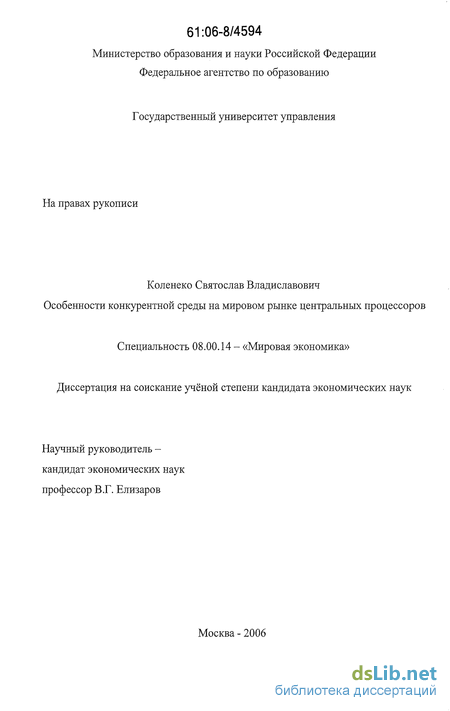 61:06-8/4594

Министерство образования и науки Российской Федерации
Федеральное агентство по образованию

Государственный университет управления

На правах рукописи

Коленеко Святослав Владиславович
Особенности конкурентной среды на мировом рынке центральных процессоров

Специальность 08.00.14 – «Мировая экономика»

Диссертация на соискание учёной степени кандидата экономических наук

Научный руководитель –
кандидат экономических наук
профессор В.Г. Елизаров

Москва - 2006

dsLib.net
библиотека диссертаций